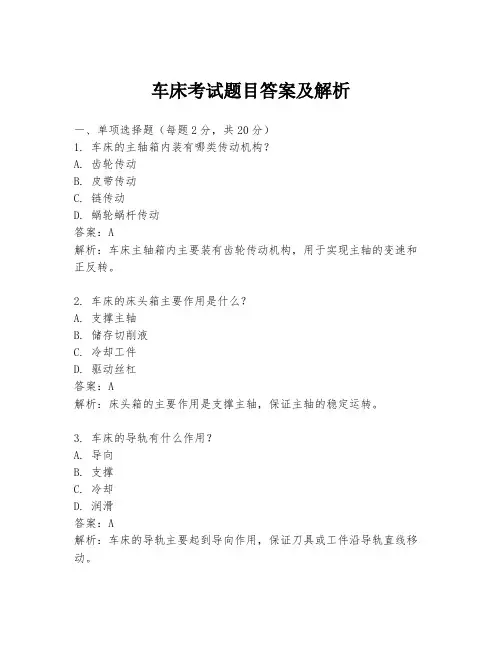 车床考试题目答案及解析

一、单项选择题（每题2分，共20分）
1. 车床的主轴箱内装有哪类传动机构？
A. 齿轮传动
B. 皮带传动
C. 链传动
D. 蜗轮蜗杆传动
答案：A
解析：车床主轴箱内主要装有齿轮传动机构，用于实现主轴的变速和正反转。

2. 车床的床头箱主要作用是什么？
A. 支撑主轴
B. 储存切削液
C. 冷却工件
D. 驱动丝杠
答案：A
解析：床头箱的主要作用是支撑主轴，保证主轴的稳定运转。

3. 车床的导轨有什么作用？
A. 导向
B. 支撑
C. 冷却
D. 润滑
答案：A
解析：车床的导轨主要起到导向作用，保证刀具或工件沿导轨直线移动。